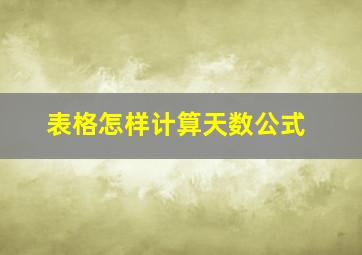 表格怎样计算天数公式